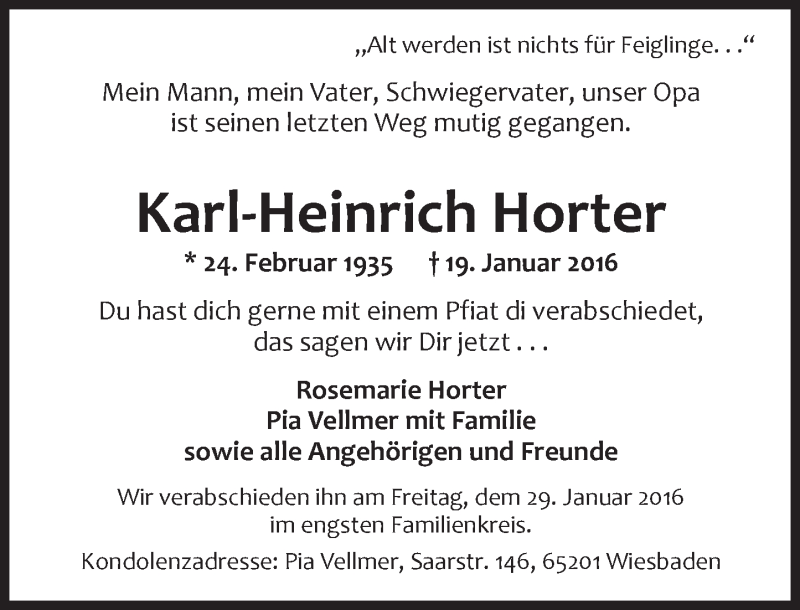 „Alt werden ist nichts für Feiglinge. . .“

Mein Mann, mein Vater, Schwiegervater, unser Opa ist seinen letzten Weg mutig gegangen.

Karl-Heinrich Horter

* 24. Februar 1935 † 19. Januar 2016

Du hast dich gerne mit einem Pfiat di verabschiedet, das sagen wir Dir jetzt . . .

Rosemarie Horter
Pia Vellmer mit Familie
sowie alle Angehörigen und Freunde

Wir verabschieden ihn am Freitag, dem 29. Januar 2016 im engsten Familienkreis.

Kondolenzadresse: Pia Vellmer, Saarstr. 146, 65201 Wiesbaden